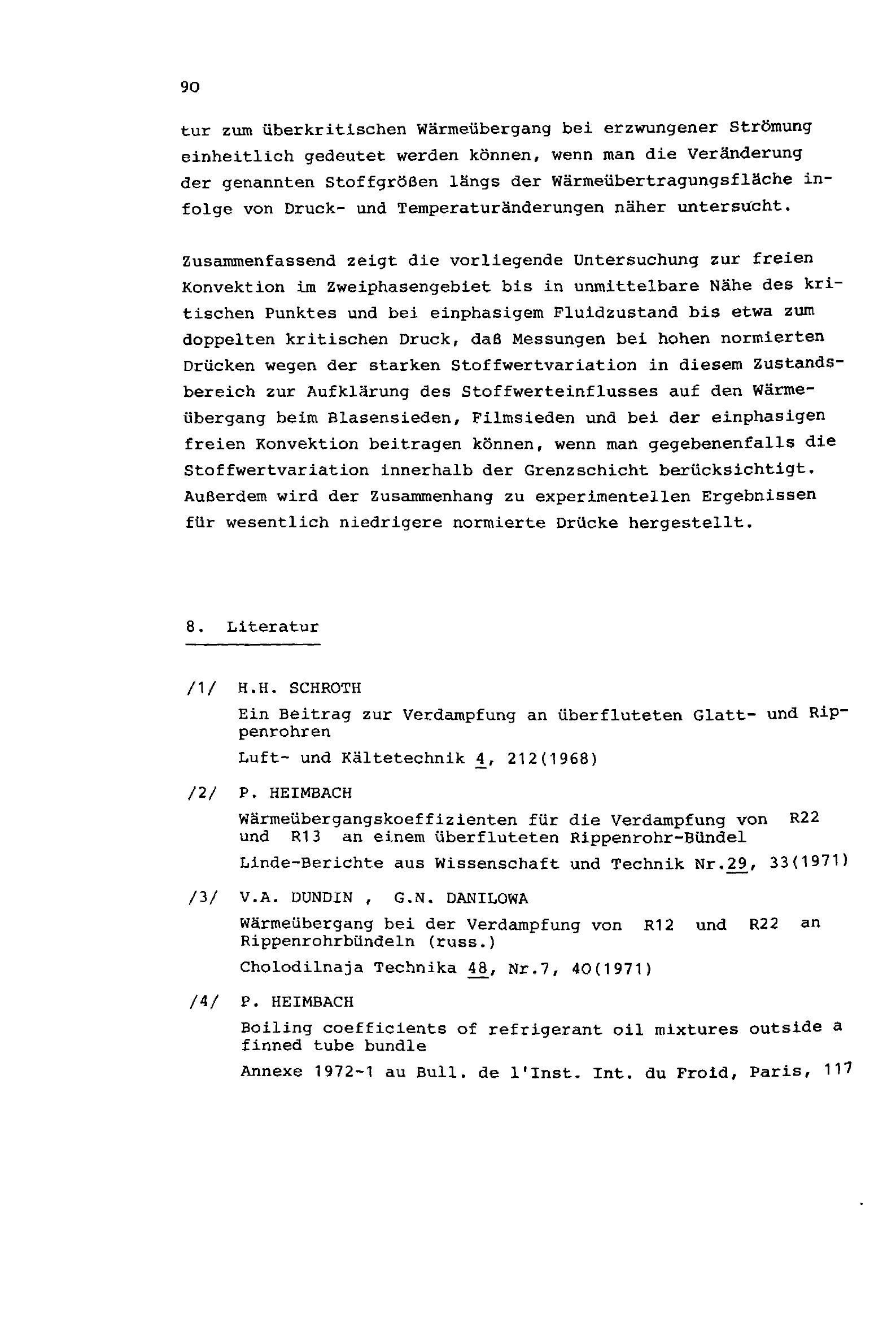 90

tur zum überkritischen Wärmeübergang bei erzwungener Strömung einheitlich gedeutet werden können, wenn man die Veränderung der genannten Stoffgrößen längs der Wärmeübertragungsfläche infolge von Druck- und Temperaturänderungen näher untersucht.

Zusammenfassend zeigt die vorliegende Untersuchung zur freien Konvektion im Zweiphasengebiet bis in unmittelbare Nähe des kritischen Punktes und bei einphasigem Fluidzustand bis etwa zum doppelten kritischen Druck, daß Messungen bei hohen normierten Drücken wegen der starken Stoffwertvariation in diesem Zustandsbereich zur Aufklärung des Stoffwerteinflusses auf den Wärmeübergang beim Blasensieden, Filmsieden und bei der einphasigen freien Konvektion beitragen können, wenn man gegebenenfalls die Stoffwertvariation innerhalb der Grenzschicht berücksichtigt. Außerdem wird der Zusammenhang zu experimentellen Ergebnissen für wesentlich niedrigere normierte Drücke hergestellt.

8. Literatur

/1/ H.H. SCHROTH
Ein Beitrag zur Verdampfung an überfluteten Glatt- und Rippenrohren
Luft- und Kältetechnik 4, 212(1968)

/2/ P. HEIMBACH
Wärmeübergangskoeffizienten für die Verdampfung von R22 und R13 an einem überfluteten Rippenrohr-Bündel
Linde-Berichte aus Wissenschaft und Technik Nr.29, 33(1971)

/3/ V.A. DUNDIN , G.N. DANILOWA
Wärmeübergang bei der Verdampfung von R12 und R22 an Rippenrohrbündeln (russ.)
Cholodilnaja Technika 48, Nr.7, 40(1971)

/4/ P. HEIMBACH
Boiling coefficients of refrigerant oil mixtures outside a finned tube bundle
Annexe 1972-1 au Bull. de l'Inst. Int. du Froid, Paris, 117